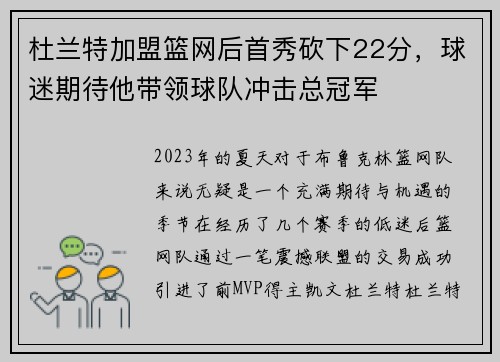 杜兰特加盟篮网后首秀砍下22分，球迷期待他带领球队冲击总冠军

2023年的夏天对于布鲁克林篮网队来说无疑是一个充满期待与机遇的季节在经历了几个赛季的低迷后篮网队通过一笔震撼联盟的交易成功引进了前MVP得主凯文杜兰特杜兰特